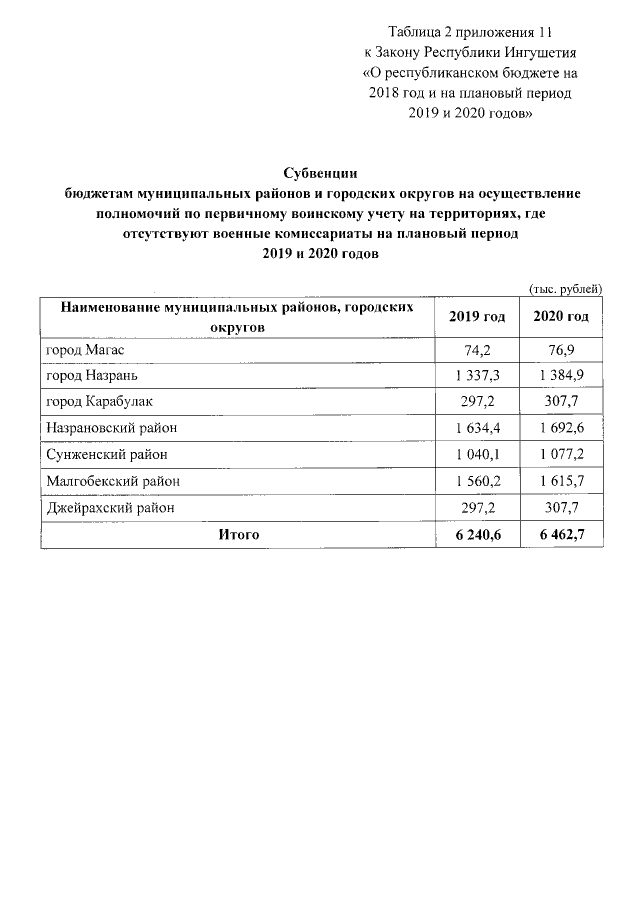 Таблица 2 приложения 11
к Закону Республики Ингушетия
«О республиканском бюджете на 2018 год и на плановый период 2019 и 2020 годов»

Субвенции
бюджетам муниципальных районов и городских округов на осуществление полномочий по первичному воинскому учету на территориях, где отсутствуют военные комиссариаты на плановый период 2019 и 2020 годов

(тыс. рублей)

| Наименование муниципальных районов, городских округов | 2019 год | 2020 год |
|---|---|---|
| город Магас | 74,2 | 76,9 |
| город Назрань | 1 337,3 | 1 384,9 |
| город Карабулак | 297,2 | 307,7 |
| Назрановский район | 1 634,4 | 1 692,6 |
| Сунженский район | 1 040,1 | 1 077,2 |
| Малгобекский район | 1 560,2 | 1 615,7 |
| Джейрахский район | 297,2 | 307,7 |
| Итого | 6 240,6 | 6 462,7 |